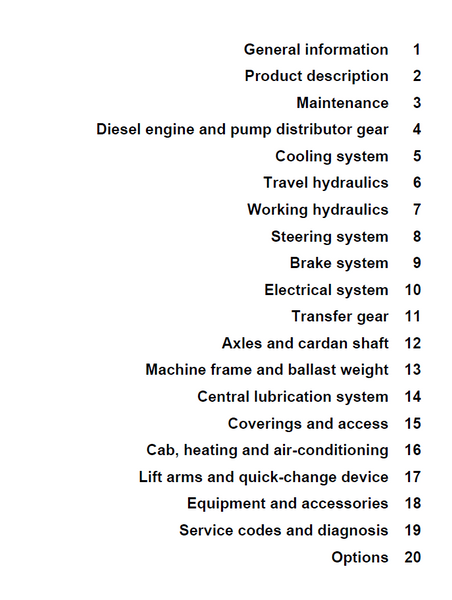 General information 1
Product description 2
Maintenance 3
Diesel engine and pump distributor gear 4
Cooling system 5
Travel hydraulics 6
Working hydraulics 7
Steering system 8
Brake system 9
Electrical system 10
Transfer gear 11
Axles and cardan shaft 12
Machine frame and ballast weight 13
Central lubrication system 14
Coverings and access 15
Cab, heating and air-conditioning 16
Lift arms and quick-change device 17
Equipment and accessories 18
Service codes and diagnosis 19
Options 20